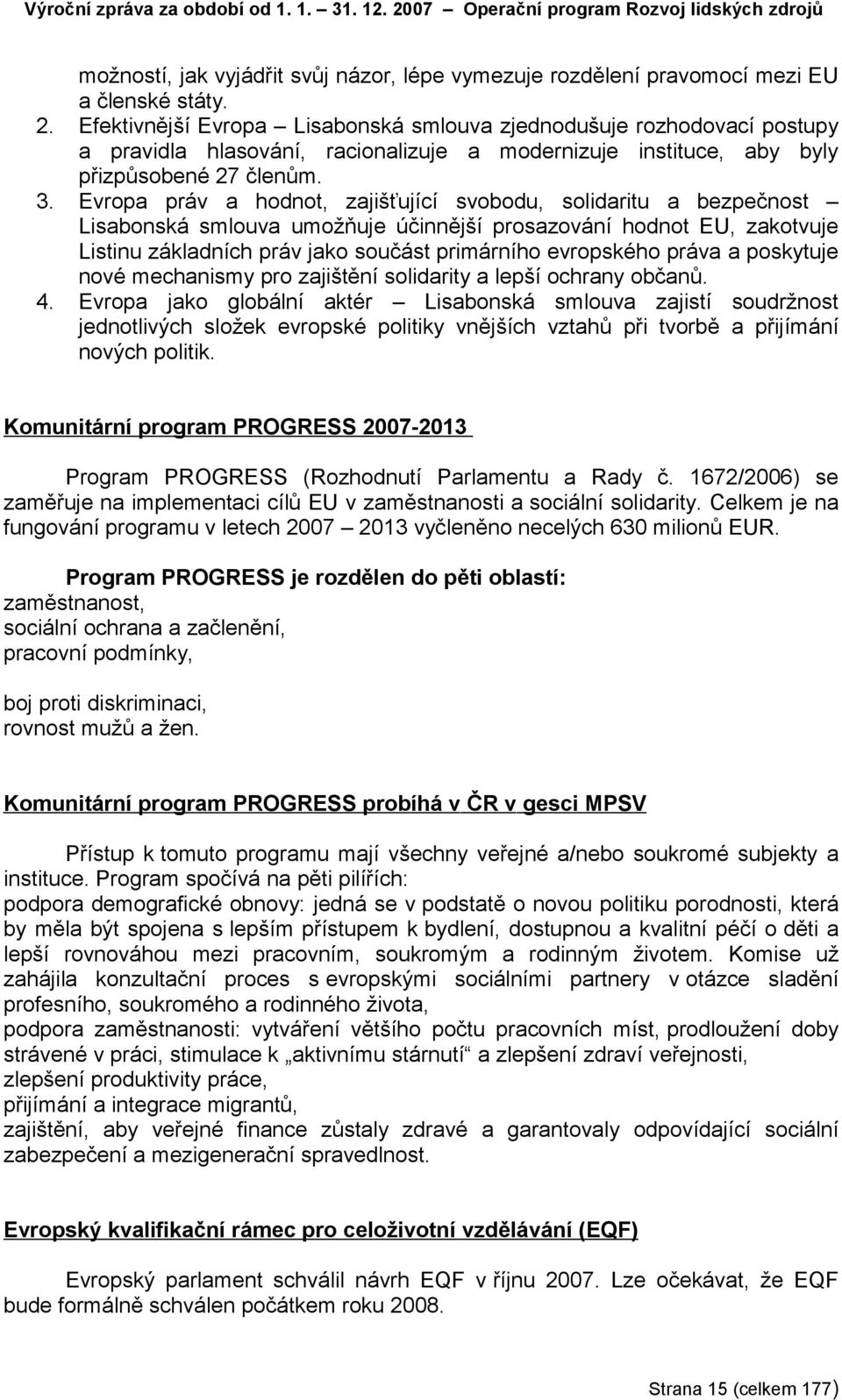 Výroční zpráva za období od 1. 1. – 31. 12. 2007 – Operační program Rozvoj lidských zdrojů

možností, jak vyjádřit svůj názor, lépe vymezuje rozdělení pravomocí mezi EU a členské státy.
2. Efektivnější Evropa – Lisabonská smlouva zjednodušuje rozhodovací postupy a pravidla hlasování, racionalizuje a modernizuje instituce, aby byly přizpůsobené 27 členům.
3. Evropa práv a hodnot, zajišťující svobodu, solidaritu a bezpečnost – Lisabonská smlouva umožňuje účinnější prosazování hodnot EU, zakotvuje Listinu základních práv jako součást primárního evropského práva a poskytuje nové mechanismy pro zajištění solidarity a lepší ochrany občanů.
4. Evropa jako globální aktér – Lisabonská smlouva zajistí soudržnost jednotlivých složek evropské politiky vnějších vztahů při tvorbě a přijímání nových politik.

Komunitární program PROGRESS 2007-2013

Program PROGRESS (Rozhodnutí Parlamentu a Rady č. 1672/2006) se zaměřuje na implementaci cílů EU v zaměstnanosti a sociální solidarity. Celkem je na fungování programu v letech 2007 – 2013 vyčleněno necelých 630 milionů EUR.

Program PROGRESS je rozdělen do pěti oblastí:
zaměstnanost,
sociální ochrana a začlenění,
pracovní podmínky,

boj proti diskriminaci,
rovnost mužů a žen.

Komunitární program PROGRESS probíhá v ČR v gesci MPSV

Přístup k tomuto programu mají všechny veřejné a/nebo soukromé subjekty a instituce. Program spočívá na pěti pilířích:
podpora demografické obnovy: jedná se v podstatě o novou politiku porodnosti, která by měla být spojena s lepším přístupem k bydlení, dostupnou a kvalitní péčí o děti a lepší rovnováhou mezi pracovním, soukromým a rodinným životem. Komise už zahájila konzultační proces s evropskými sociálními partnery v otázce sladění profesního, soukromého a rodinného života,
podpora zaměstnanosti: vytváření většího počtu pracovních míst, prodloužení doby strávené v práci, stimulace k „aktivnímu stárnutí“ a zlepšení zdraví veřejnosti,
zlepšení produktivity práce,
přijímání a integrace migrantů,
zajištění, aby veřejné finance zůstaly zdravé a garantovaly odpovídající sociální zabezpečení a mezigenerační spravedlnost.

Evropský kvalifikační rámec pro celoživotní vzdělávání (EQF)

Evropský parlament schválil návrh EQF v říjnu 2007. Lze očekávat, že EQF bude formálně schválen počátkem roku 2008.

Strana 15 (celkem 177)